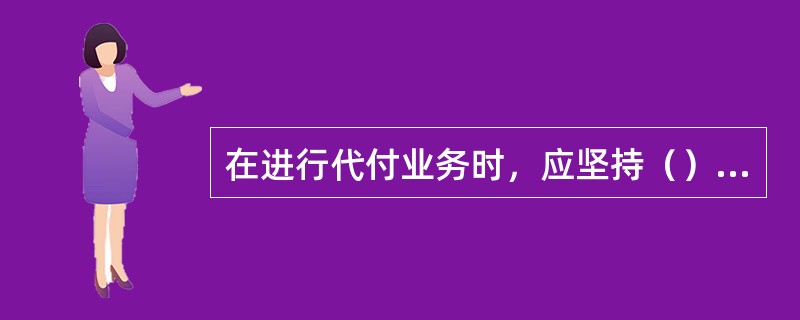 在进行代付业务时，应坚持（）...